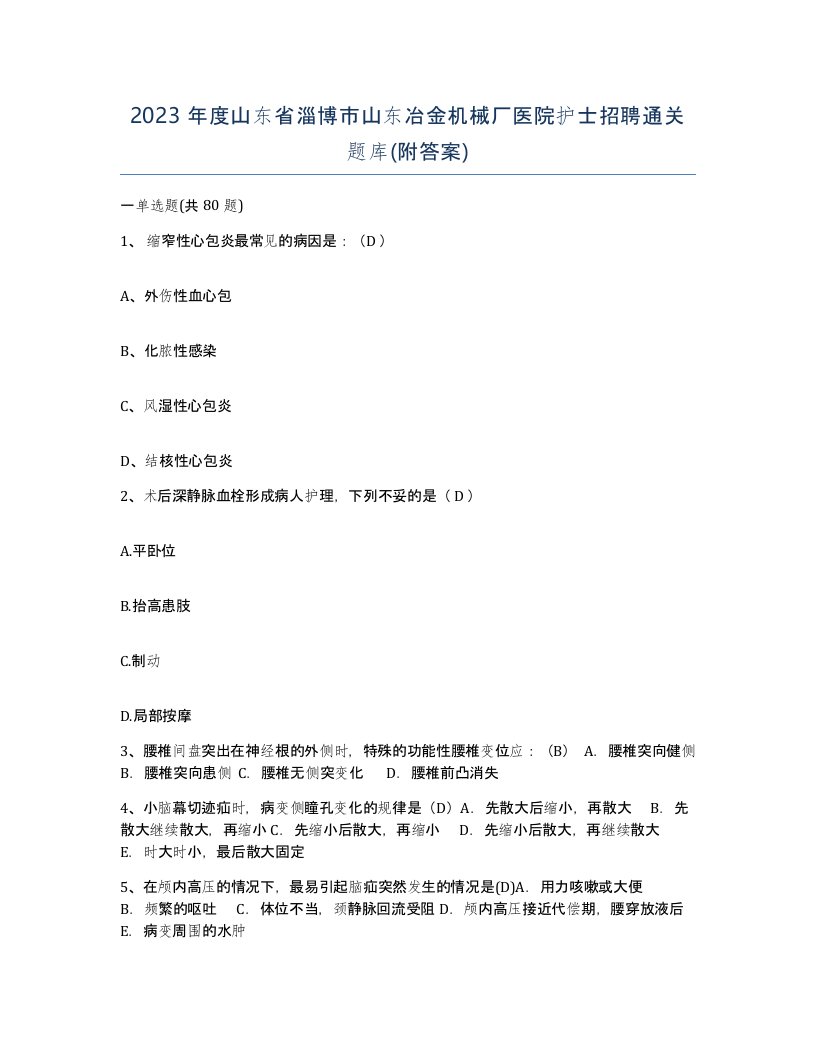 2023 年度山东省淄博市山东冶金机械厂医院护士招聘通关题库(附答案)

一单选题(共 80 题)

1、 缩窄性心包炎最常见的病因是：（D ）

A、外伤性血心包

B、化脓性感染

C、风湿性心包炎

D、结核性心包炎

2、术后深静脉血栓形成病人护理，下列不妥的是（ D ）

A.平卧位

B.抬高患肢

C.制动

D.局部按摩

3、腰椎间盘突出在神经根的外侧时，特殊的功能性腰椎变位应：（B） A. 腰椎突向健侧 B. 腰椎突向患侧 C. 腰椎无侧突变化 D. 腰椎前凸消失

4、小脑幕切迹疝时，病变侧瞳孔变化的规律是（D）A. 先散大后缩小，再散大 B. 先散大继续散大，再缩小 C. 先缩小后散大，再缩小 D. 先缩小后散大，再继续散大 E. 时大时小，最后散大固定

5、在颅内高压的情况下，最易引起脑疝突然发生的情况是(D)A. 用力咳嗽或大便 B. 频繁的呕吐 C. 体位不当，颈静脉回流受阻 D. 颅内高压接近代偿期，腰穿放液后 E. 病变周围的水肿